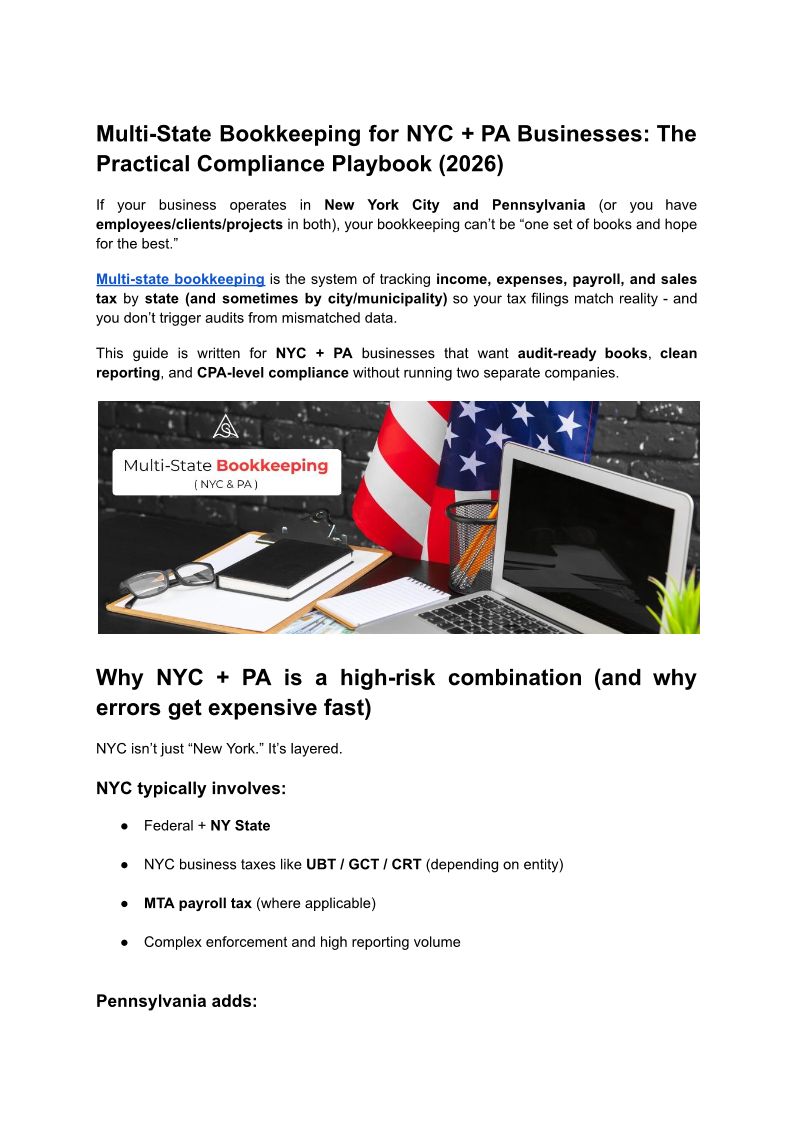 Multi-State Bookkeeping for NYC + PA Businesses: The Practical Compliance Playbook (2026)

If your business operates in New York City and Pennsylvania (or you have employees/clients/projects in both), your bookkeeping can't be "one set of books and hope for the best."

Multi-state bookkeeping is the system of tracking income, expenses, payroll, and sales tax by state (and sometimes by city/municipality) so your tax filings match reality - and you don't trigger audits from mismatched data.

This guide is written for NYC + PA businesses that want audit-ready books, clean reporting, and CPA-level compliance without running two separate companies.

Multi-State Bookkeeping
( NYC & PA )

Why NYC + PA is a high-risk combination (and why errors get expensive fast)

NYC isn't just "New York." It's layered.

NYC typically involves:

● Federal + NY State

● NYC business taxes like UBT / GCT / CRT (depending on entity)

● MTA payroll tax (where applicable)

● Complex enforcement and high reporting volume

Pennsylvania adds: